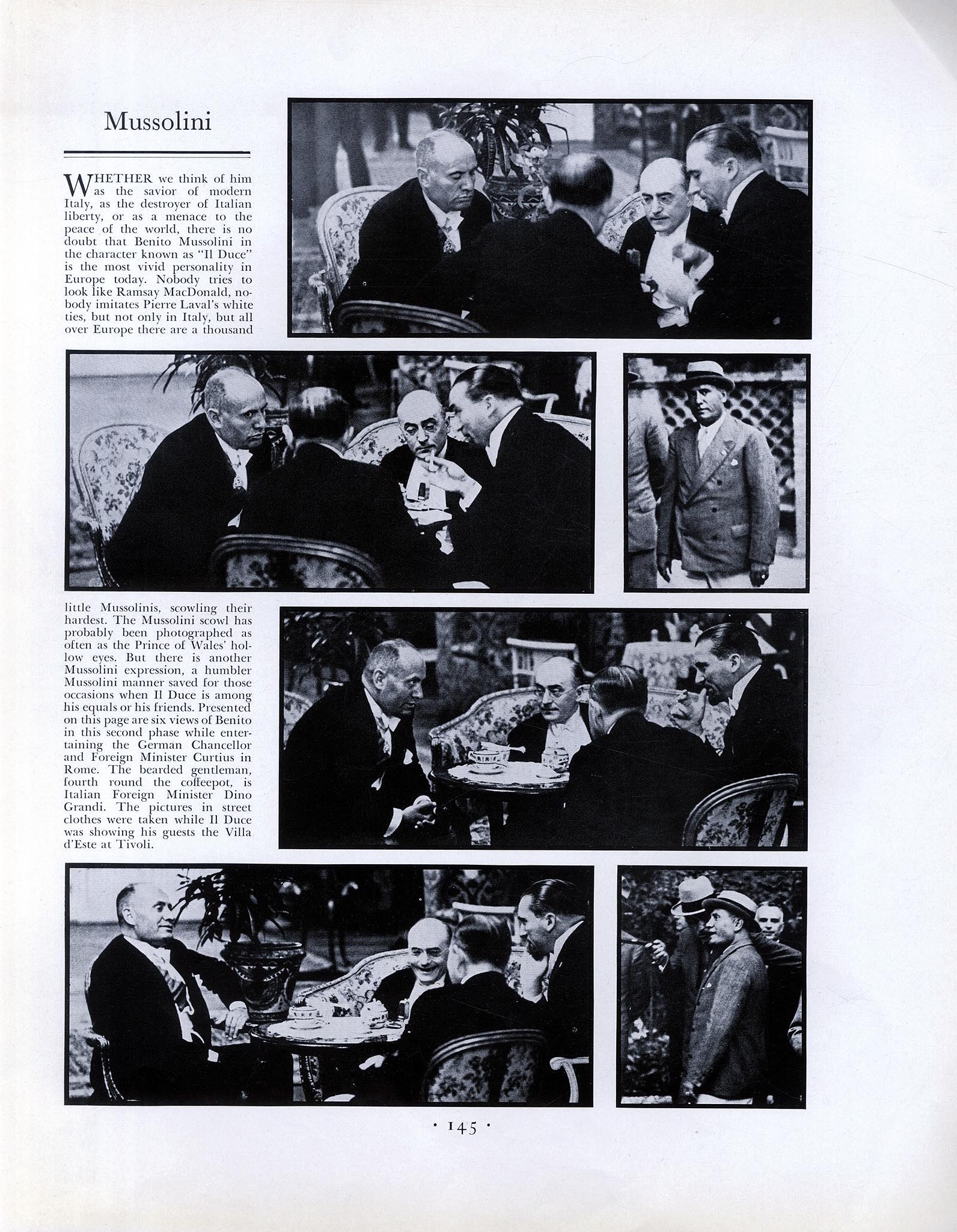 Mussolini

WHETHER we think of him as the savior of modern Italy, as the destroyer of Italian liberty, or as a menace to the peace of the world, there is no doubt that Benito Mussolini in the character known as "Il Duce" is the most vivid personality in Europe today. Nobody tries to look like Ramsay MacDonald, nobody imitates Pierre Laval's white ties, but not only in Italy, but all over Europe there are a thousand little Mussolinis, scowling their hardest. The Mussolini scowl has probably been photographed as often as the Prince of Wales' hollow eyes. But there is another Mussolini expression, a humbler Mussolini manner saved for those occasions when Il Duce is among his equals or his friends. Presented on this page are six views of Benito in this second phase while entertaining the German Chancellor and Foreign Minister Curtius in Rome. The bearded gentleman, fourth round the coffeepot, is Italian Foreign Minister Dino Grandi. The pictures in street clothes were taken while Il Duce was showing his guests the Villa d'Este at Tivoli.

· 145 ·